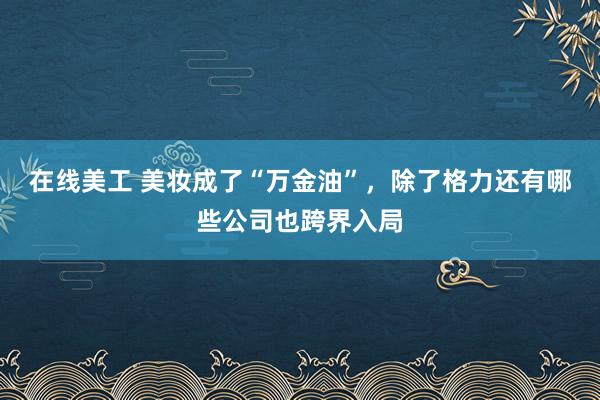 在线美工 美妆成了“万金油”，除了格力还有哪些公司也跨界入局